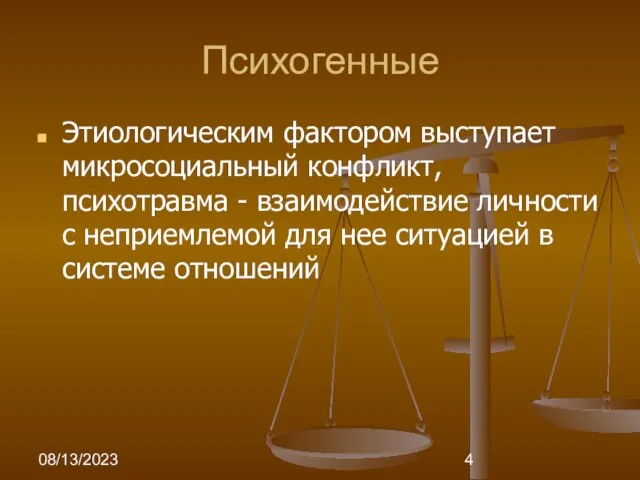 Психогенные

Этиологическим фактором выступает микросоциальный конфликт, психотравма - взаимодействие личности с неприемлемой для нее ситуацией в системе отношений

08/13/2023

4